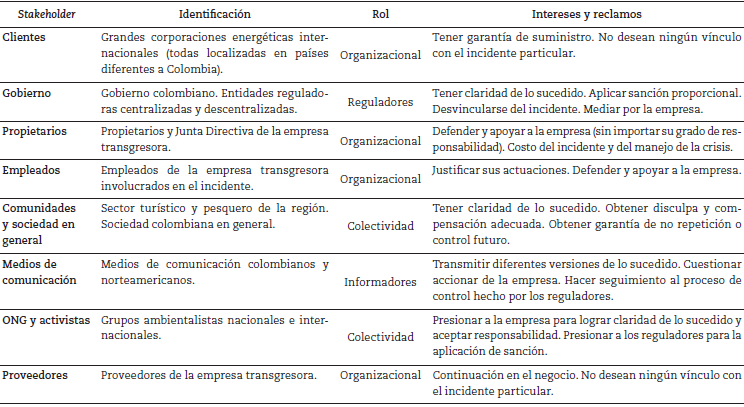 | Stakeholder | Identificación | Rol | Intereses y reclamos |
|---|---|---|---|
| Clientes | Grandes corporaciones energéticas internacionales (todas localizadas en países diferentes a Colombia). | Organizacional | Tener garantía de suministro. No desean ningún vínculo con el incidente particular. |
| Gobierno | Gobierno colombiano. Entidades reguladoras centralizadas y descentralizadas. | Reguladores | Tener claridad de lo sucedido. Aplicar sanción proporcional. Desvincularse del incidente. Mediar por la empresa. |
| Propietarios | Propietarios y Junta Directiva de la empresa transgresora. | Organizacional | Defender y apoyar a la empresa (sin importar su grado de responsabilidad). Costo del incidente y del manejo de la crisis. |
| Empleados | Empleados de la empresa transgresora involucrados en el incidente. | Organizacional | Justificar sus actuaciones. Defender y apoyar a la empresa. |
| Comunidades y sociedad en general | Sector turístico y pesquero de la región. Sociedad colombiana en general. | Colectividad | Tener claridad de lo sucedido. Obtener disculpa y compensación adecuada. Obtener garantía de no repetición o control futuro. |
| Medios de comunicación | Medios de comunicación colombianos y norteamericanos. | Informadores | Transmitir diferentes versiones de lo sucedido. Cuestionar accionar de la empresa. Hacer seguimiento al proceso de control hecho por los reguladores. |
| ONG y activistas | Grupos ambientalistas nacionales e internacionales. | Colectividad | Presionar a la empresa para lograr claridad de lo sucedido y aceptar responsabilidad. Presionar a los reguladores para la aplicación de sanción. |
| Proveedores | Proveedores de la empresa transgresora. | Organizacional | Continuación en el negocio. No desean ningún vínculo con el incidente particular. |